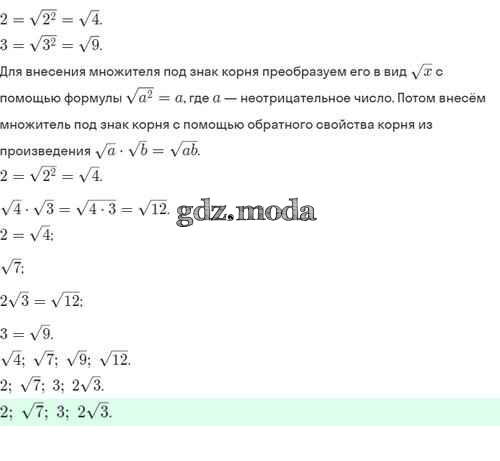 $2 = \sqrt{2^2} = \sqrt{4}.$
$3 = \sqrt{3^2} = \sqrt{9}.$

Для внесения множителя под знак корня преобразуем его в вид $\sqrt{x}$ с помощью формулы $\sqrt{a^2} = a$, где $a$ — неотрицательное число. Потом внесём множитель под знак корня с помощью обратного свойства корня из произведения $\sqrt{a} \cdot \sqrt{b} = \sqrt{ab}.$

$2 = \sqrt{2^2} = \sqrt{4}.$

$\sqrt{4} \cdot \sqrt{3} = \sqrt{4 \cdot 3} = \sqrt{12}.$ gdz.moda

$2 = \sqrt{4};$

$\sqrt{7};$

$2\sqrt{3} = \sqrt{12};$

$3 = \sqrt{9}.$

$\sqrt{4};\ \sqrt{7};\ \sqrt{9};\ \sqrt{12}.$

$2;\ \sqrt{7};\ 3;\ 2\sqrt{3}.$

$2;\ \sqrt{7};\ 3;\ 2\sqrt{3}.$